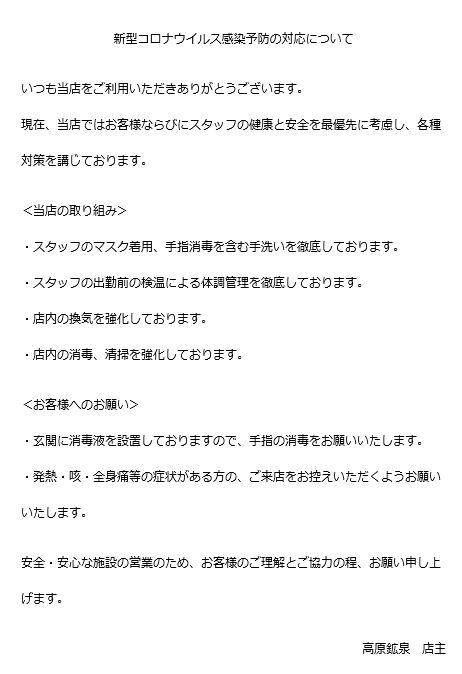 新型コロナウイルス感染予防の対応について

いつも当店をご利用いただきありがとうございます。

現在、当店ではお客様ならびにスタッフの健康と安全を最優先に考慮し、各種対策を講じております。

＜当店の取り組み＞

・スタッフのマスク着用、手指消毒を含む手洗いを徹底しております。

・スタッフの出勤前の検温による体調管理を徹底しております。

・店内の換気を強化しております。

・店内の消毒、清掃を強化しております。

＜お客様へのお願い＞

・玄関に消毒液を設置しておりますので、手指の消毒をお願いいたします。

・発熱・咳・全身痛等の症状がある方の、ご来店をお控えいただくようお願いいたします。

安全・安心な施設の営業のため、お客様のご理解とご協力の程、お願い申し上げます。

高原鉱泉　店主